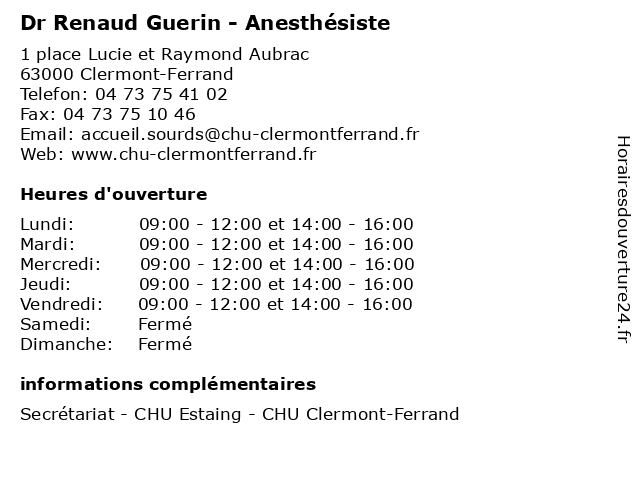 Dr Renaud Guerin - Anesthésiste

1 place Lucie et Raymond Aubrac
63000 Clermont-Ferrand
Telefon: 04 73 75 41 02
Fax: 04 73 75 10 46
Email: accueil.sourds@chu-clermontferrand.fr
Web: www.chu-clermontferrand.fr

Heures d'ouverture

| | |
|---|---|
| Lundi: | 09:00 - 12:00 et 14:00 - 16:00 |
| Mardi: | 09:00 - 12:00 et 14:00 - 16:00 |
| Mercredi: | 09:00 - 12:00 et 14:00 - 16:00 |
| Jeudi: | 09:00 - 12:00 et 14:00 - 16:00 |
| Vendredi: | 09:00 - 12:00 et 14:00 - 16:00 |
| Samedi: | Fermé |
| Dimanche: | Fermé |

informations complémentaires

Secrétariat - CHU Estaing - CHU Clermont-Ferrand

Horairesdouverture24.fr